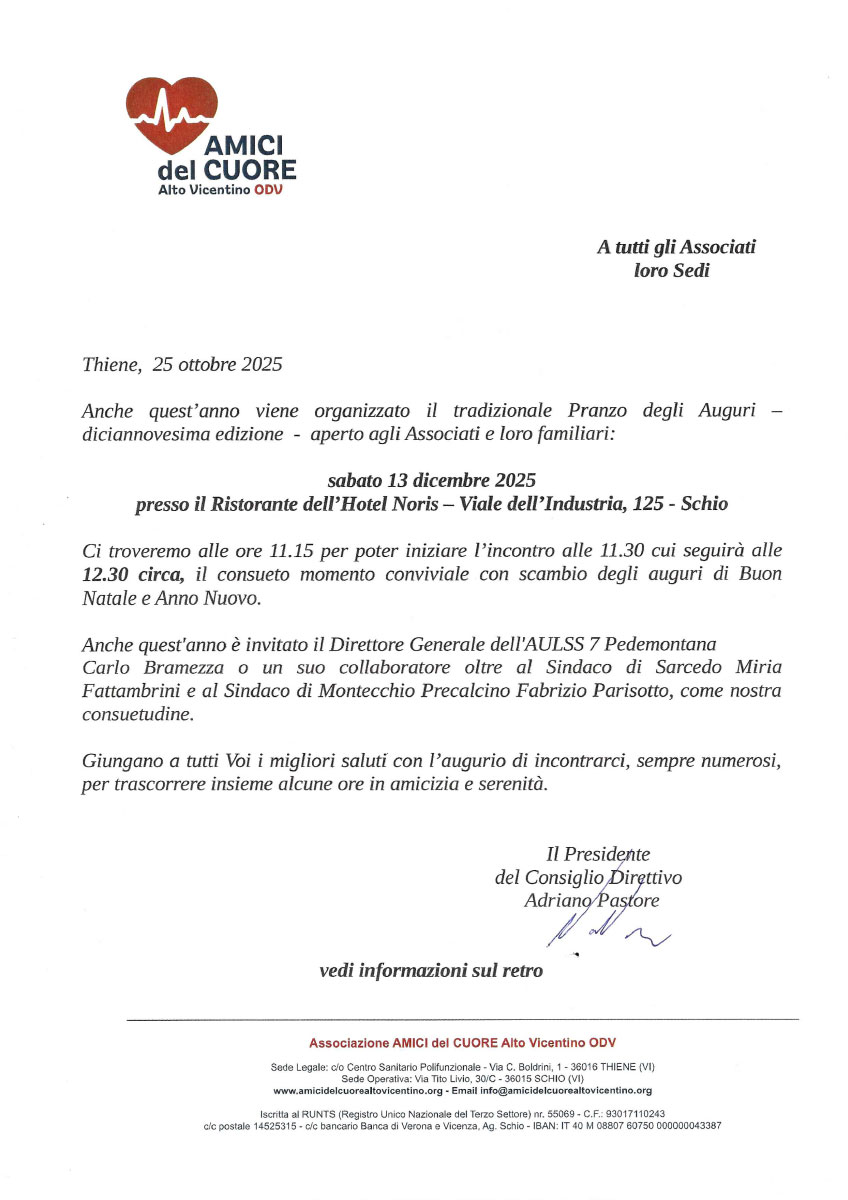 AMICI del CUORE
Alto Vicentino ODV

A tutti gli Associati
loro Sedi

Thiene, 25 ottobre 2025

Anche quest'anno viene organizzato il tradizionale Pranzo degli Auguri – diciannovesima edizione - aperto agli Associati e loro familiari:

sabato 13 dicembre 2025
presso il Ristorante dell'Hotel Noris – Viale dell'Industria, 125 - Schio

Ci troveremo alle ore 11.15 per poter iniziare l'incontro alle 11.30 cui seguirà alle 12.30 circa, il consueto momento conviviale con scambio degli auguri di Buon Natale e Anno Nuovo.

Anche quest'anno è invitato il Direttore Generale dell'AULSS 7 Pedemontana Carlo Bramezza o un suo collaboratore oltre al Sindaco di Sarcedo Miria Fattambrini e al Sindaco di Montecchio Precalcino Fabrizio Parisotto, come nostra consuetudine.

Giungano a tutti Voi i migliori saluti con l'augurio di incontrarci, sempre numerosi, per trascorrere insieme alcune ore in amicizia e serenità.

Il Presidente
del Consiglio Direttivo
Adriano Pastore

vedi informazioni sul retro

Associazione AMICI del CUORE Alto Vicentino ODV

Sede Legale: c/o Centro Sanitario Polifunzionale - Via C. Boldrini, 1 - 36016 THIENE (VI)
Sede Operativa: Via Tito Livio, 30/C - 36015 SCHIO (VI)
www.amicidelcuorealtovicentino.org - Email info@amicidelcuorealtovicentino.org

Iscritta al RUNTS (Registro Unico Nazionale del Terzo Settore) nr. 55069 - C.F.: 93017110243
c/c postale 14525315 - c/c bancario Banca di Verona e Vicenza, Ag. Schio - IBAN: IT 40 M 08807 60750 000000043387